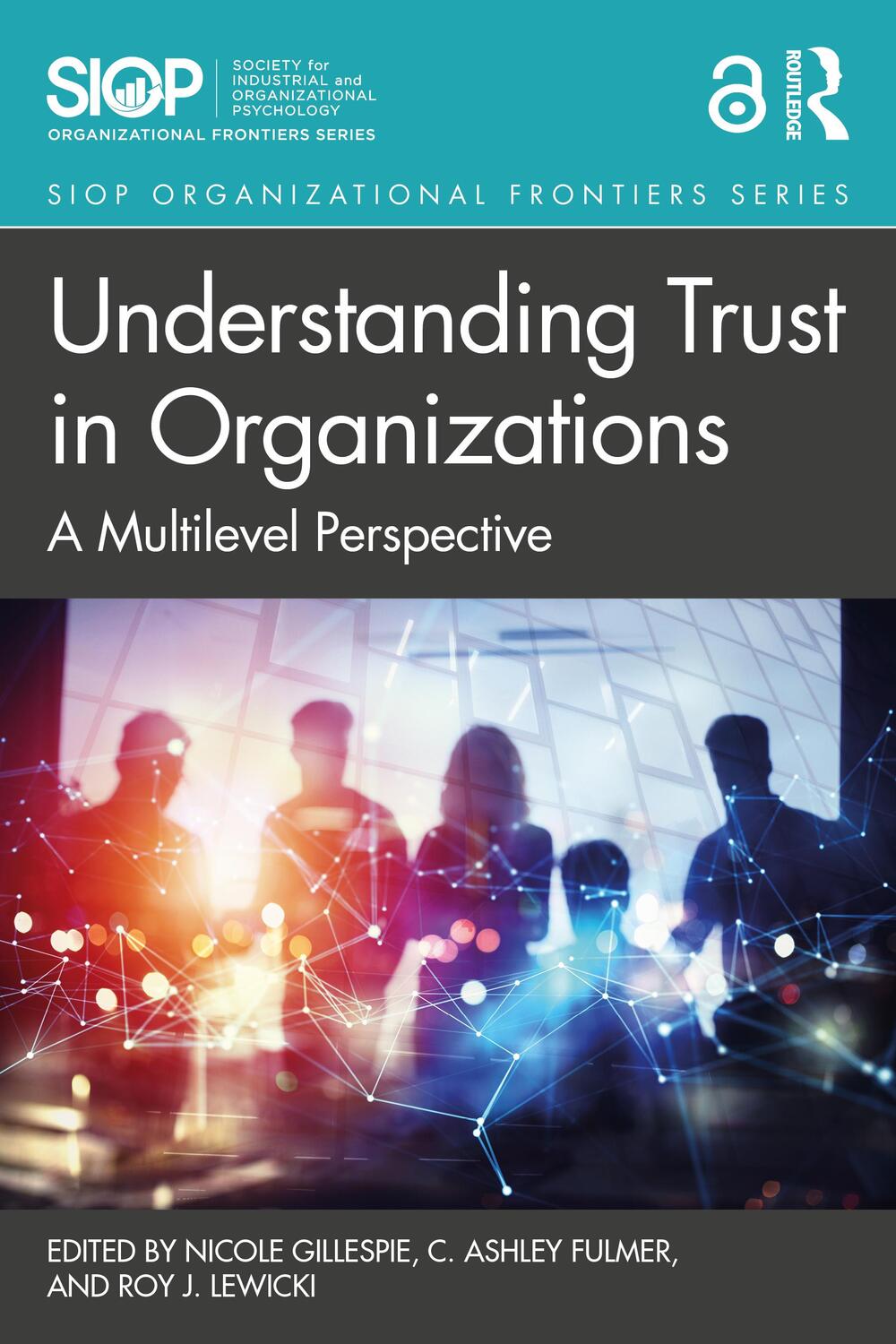 SIOP SOCIETY for INDUSTRIAL and ORGANIZATIONAL PSYCHOLOGY
ORGANIZATIONAL FRONTIERS SERIES

ROUTLEDGE

SIOP ORGANIZATIONAL FRONTIERS SERIES

Understanding Trust in Organizations

A Multilevel Perspective

EDITED BY NICOLE GILLESPIE, C. ASHLEY FULMER, AND ROY J. LEWICKI